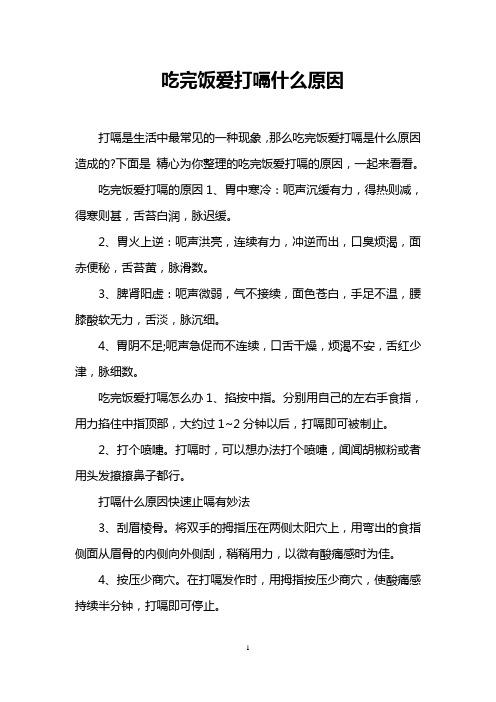 吃完饭爱打嗝什么原因

打嗝是生活中最常见的一种现象，那么吃完饭爱打嗝是什么原因造成的?下面是 精心为你整理的吃完饭爱打嗝的原因，一起来看看。

吃完饭爱打嗝的原因 1、胃中寒冷：呃声沉缓有力，得热则减，得寒则甚，舌苔白润，脉迟缓。

2、胃火上逆：呃声洪亮，连续有力，冲逆而出，口臭烦渴，面赤便秘，舌苔黄，脉滑数。

3、脾肾阳虚：呃声微弱，气不接续，面色苍白，手足不温，腰膝酸软无力，舌淡，脉沉细。

4、胃阴不足;呃声急促而不连续，口舌干燥，烦渴不安，舌红少津，脉细数。

吃完饭爱打嗝怎么办 1、掐按中指。分别用自己的左右手食指，用力掐住中指顶部，大约过 1~2 分钟以后，打嗝即可被制止。

2、打个喷嚏。打嗝时，可以想办法打个喷嚏，闻闻胡椒粉或者用头发撩撩鼻子都行。

打嗝什么原因快速止嗝有妙法

3、刮眉棱骨。将双手的拇指压在两侧太阳穴上，用弯出的食指侧面从眉骨的内侧向外侧刮，稍稍用力，以微有酸痛感时为佳。

4、按压少商穴。在打嗝发作时，用拇指按压少商穴，使酸痛感持续半分钟，打嗝即可停止。

1